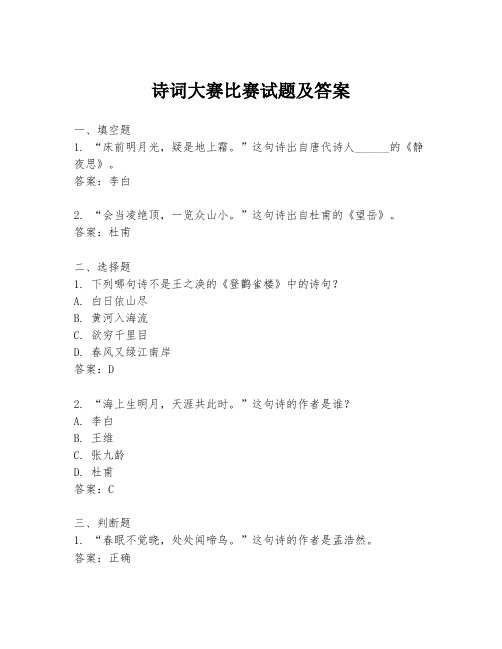 诗词大赛比赛试题及答案

一、填空题
1. “床前明月光，疑是地上霜。”这句诗出自唐代诗人______的《静夜思》。
答案：李白

2. “会当凌绝顶，一览众山小。”这句诗出自杜甫的《望岳》。
答案：杜甫

二、选择题
1. 下列哪句诗不是王之涣的《登鹳雀楼》中的诗句？
A. 白日依山尽
B. 黄河入海流
C. 欲穷千里目
D. 春风又绿江南岸
答案：D

2. “海上生明月，天涯共此时。”这句诗的作者是谁？
A. 李白
B. 王维
C. 张九龄
D. 杜甫
答案：C

三、判断题
1. “春眠不觉晓，处处闻啼鸟。”这句诗的作者是孟浩然。
答案：正确